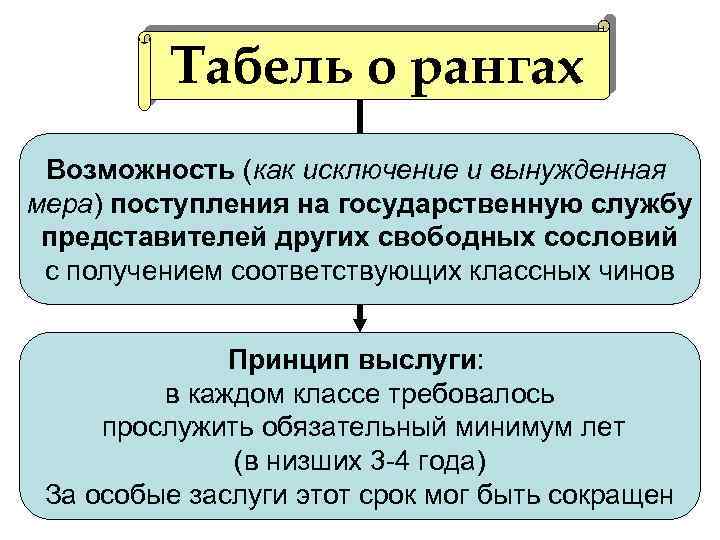 Табель о рангах

Возможность (как исключение и вынужденная мера) поступления на государственную службу представителей других свободных сословий с получением соответствующих классных чинов

Принцип выслуги:
в каждом классе требовалось прослужить обязательный минимум лет (в низших 3-4 года)
За особые заслуги этот срок мог быть сокращен